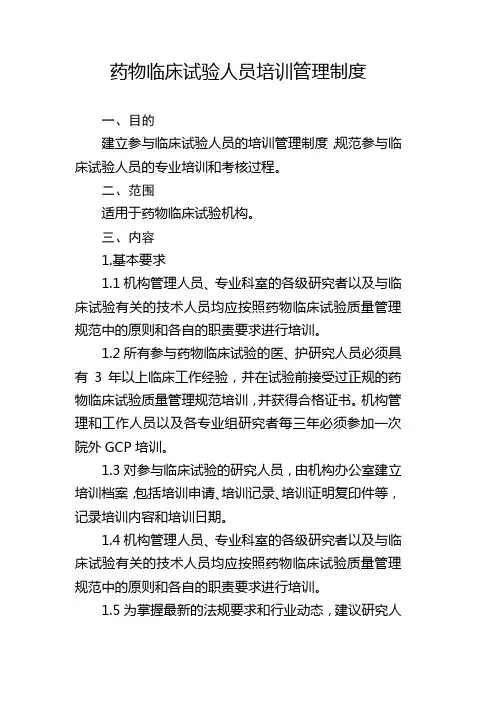 药物临床试验人员培训管理制度

一、目的

建立参与临床试验人员的培训管理制度，规范参与临床试验人员的专业培训和考核过程。

二、范围

适用于药物临床试验机构。

三、内容

1.基本要求

1.1 机构管理人员、专业科室的各级研究者以及与临床试验有关的技术人员均应按照药物临床试验质量管理规范中的原则和各自的职责要求进行培训。

1.2 所有参与药物临床试验的医、护研究人员必须具有 3 年以上临床工作经验，并在试验前接受过正规的药物临床试验质量管理规范培训，并获得合格证书。机构管理和工作人员以及各专业组研究者每三年必须参加一次院外 GCP 培训。

1.3 对参与临床试验的研究人员，由机构办公室建立培训档案，包括培训申请、培训记录、培训证明复印件等，记录培训内容和培训日期。

1.4 机构管理人员、专业科室的各级研究者以及与临床试验有关的技术人员均应按照药物临床试验质量管理规范中的原则和各自的职责要求进行培训。

1.5 为掌握最新的法规要求和行业动态，建议研究人